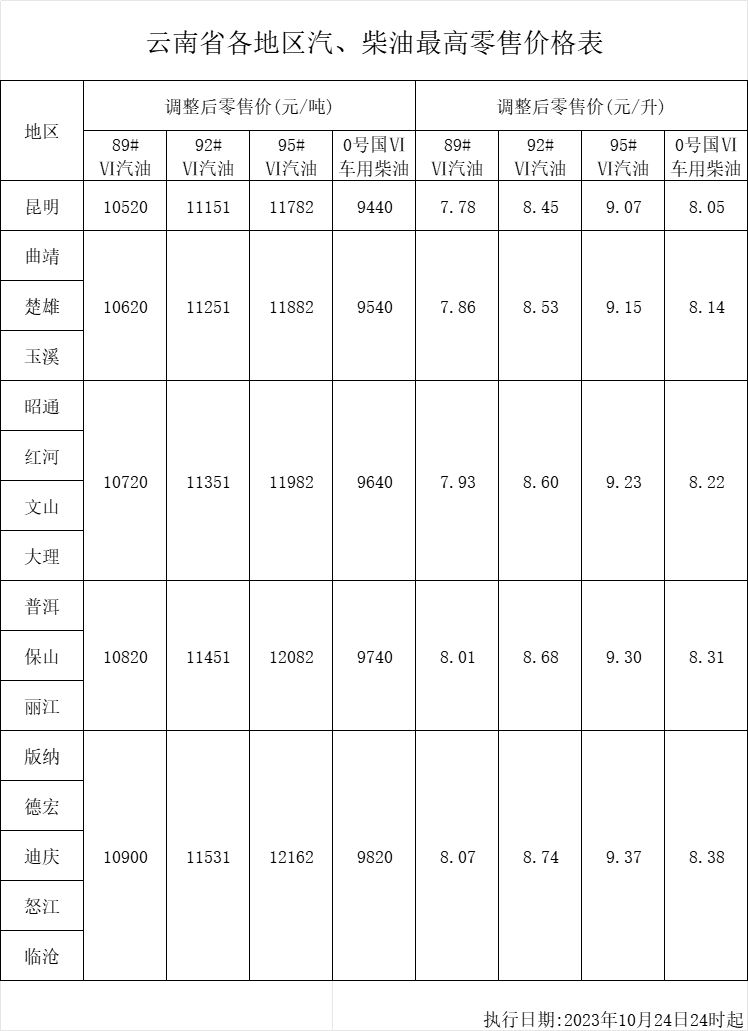 云南省各地区汽、柴油最高零售价格表

| 地区 | 调整后零售价(元/吨) | | | | 调整后零售价(元/升) | | | |
|---|---|---|---|---|---|---|---|---|
| | 89# VI汽油 | 92# VI汽油 | 95# VI汽油 | 0号国VI车用柴油 | 89# VI汽油 | 92# VI汽油 | 95# VI汽油 | 0号国VI车用柴油 |
| 昆明 | 10520 | 11151 | 11782 | 9440 | 7.78 | 8.45 | 9.07 | 8.05 |
| 曲靖 | 10620 | 11251 | 11882 | 9540 | 7.86 | 8.53 | 9.15 | 8.14 |
| 楚雄 | | | | | | | | |
| 玉溪 | | | | | | | | |
| 昭通 | 10720 | 11351 | 11982 | 9640 | 7.93 | 8.60 | 9.23 | 8.22 |
| 红河 | | | | | | | | |
| 文山 | | | | | | | | |
| 大理 | | | | | | | | |
| 普洱 | 10820 | 11451 | 12082 | 9740 | 8.01 | 8.68 | 9.30 | 8.31 |
| 保山 | | | | | | | | |
| 丽江 | | | | | | | | |
| 版纳 | 10900 | 11531 | 12162 | 9820 | 8.07 | 8.74 | 9.37 | 8.38 |
| 德宏 | | | | | | | | |
| 迪庆 | | | | | | | | |
| 怒江 | | | | | | | | |
| 临沧 | | | | | | | | |

执行日期:2023年10月24日24时起